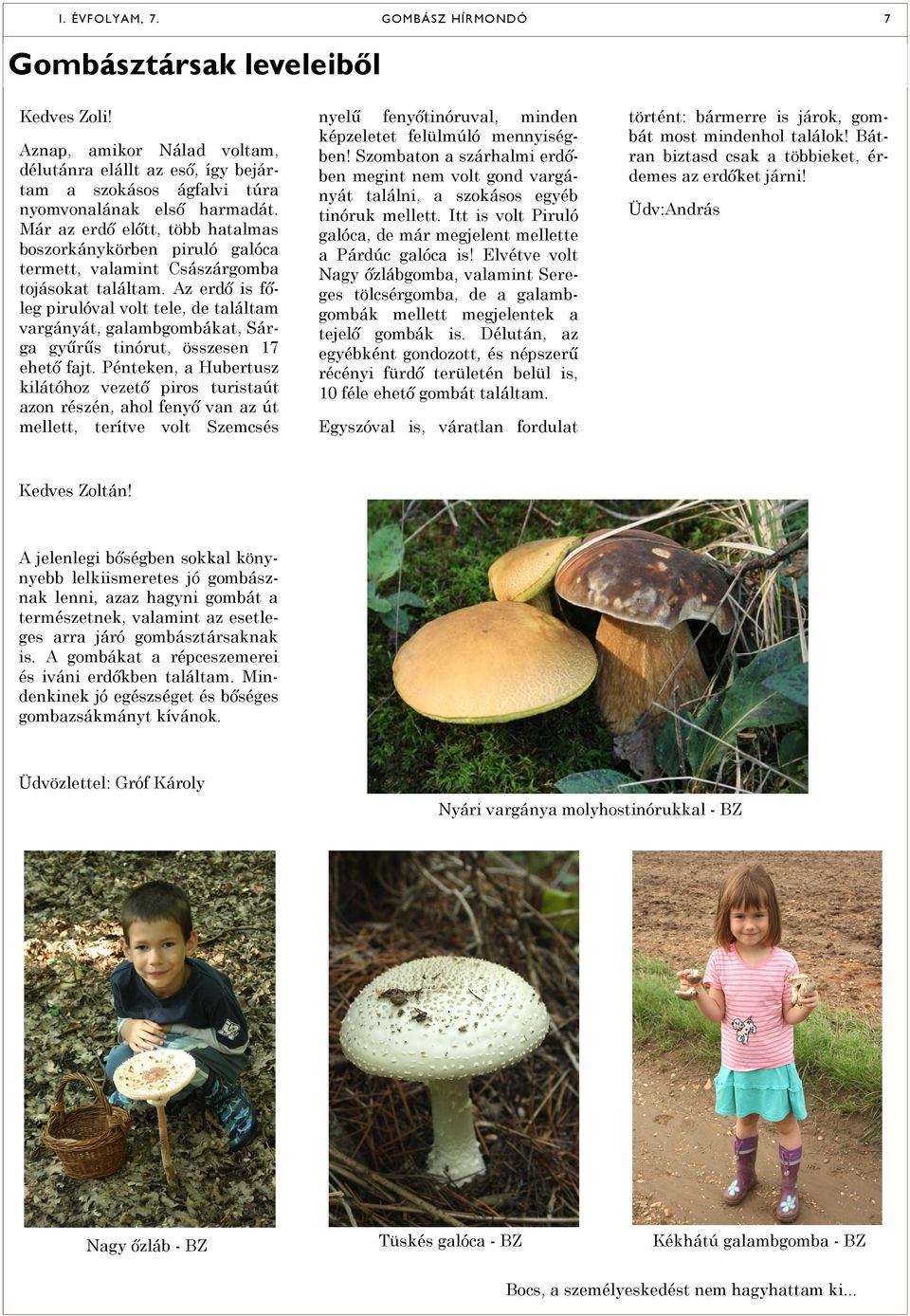 I. ÉVFOLYAM, 7. GOMBÁSZ HÍRMONDÓ 7

Gombásztársak leveleiből

Kedves Zoli!

Aznap, amikor Nálad voltam, délutánra elállt az eső, így bejártam a szokásos ágfalvi túra nyomvonalának első harmadát. Már az erdő előtt, több hatalmas boszorkánykörben piruló galóca termett, valamint Császárgomba tojásokat találtam. Az erdő is főleg pirulóval volt tele, de találtam vargányát, galambgombákat, Sárga gyűrűs tinórut, összesen 17 ehető fajt. Pénteken, a Hubertusz kilátóhoz vezető piros turistaút azon részén, ahol fenyő van az út mellett, terítve volt Szemcsés nyelű fenyőtinóruval, minden képzeletet felülmúló mennyiségben! Szombaton a szárhalmi erdőben megint nem volt gond vargányát találni, a szokásos egyéb tinóruk mellett. Itt is volt Piruló galóca, de már megjelent mellette a Párdúc galóca is! Elvétve volt Nagy őzlábgomba, valamint Sereges tölcsérgomba, de a galambgombák mellett megjelentek a tejelő gombák is. Délután, az egyébként gondozott, és népszerű récényi fürdő területén belül is, 10 féle ehető gombát találtam.

Egyszóval is, váratlan fordulat történt: bármerre is járok, gombát most mindenhol találok! Bátran biztasd csak a többieket, érdemes az erdőket járni!

Üdv:András

Kedves Zoltán!

A jelenlegi bőségben sokkal könnyebb lelkiismeretes jó gombásznak lenni, azaz hagyni gombát a természetnek, valamint az esetleges arra járó gombásztársaknak is. A gombákat a répceszemerei és iváni erdőkben találtam. Mindenkinek jó egészséget és bőséges gombazsákmányt kívánok.

Üdvözlettel: Gróf Károly

Nyári vargánya molyhostinórukkal - BZ

Nagy őzláb - BZ

Tüskés galóca - BZ

Kékhátú galambgomba - BZ

Bocs, a személyeskedést nem hagyhattam ki...